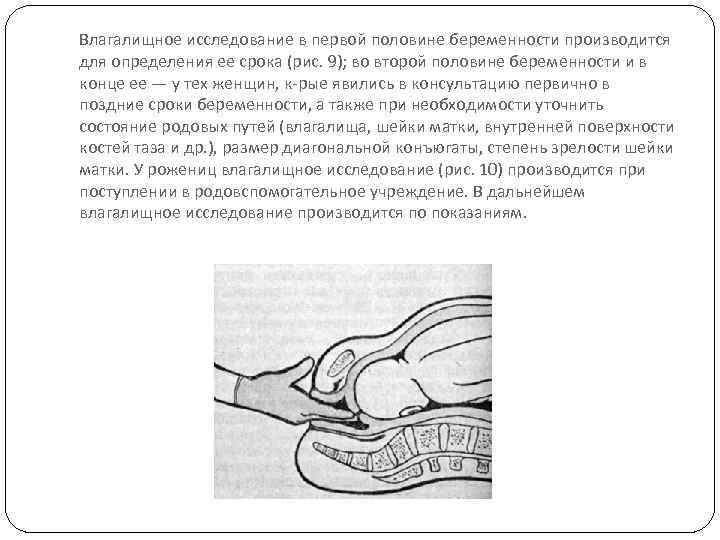 Влагалищное исследование в первой половине беременности производится для определения ее срока (рис. 9); во второй половине беременности и в конце ее — у тех женщин, к-рые явились в консультацию первично в поздние сроки беременности, а также при необходимости уточнить состояние родовых путей (влагалища, шейки матки, внутренней поверхности костей таза и др.), размер диагональной конъюгаты, степень зрелости шейки матки. У рожениц влагалищное исследование (рис. 10) производится при поступлении в родовспомогательное учреждение. В дальнейшем влагалищное исследование производится по показаниям.